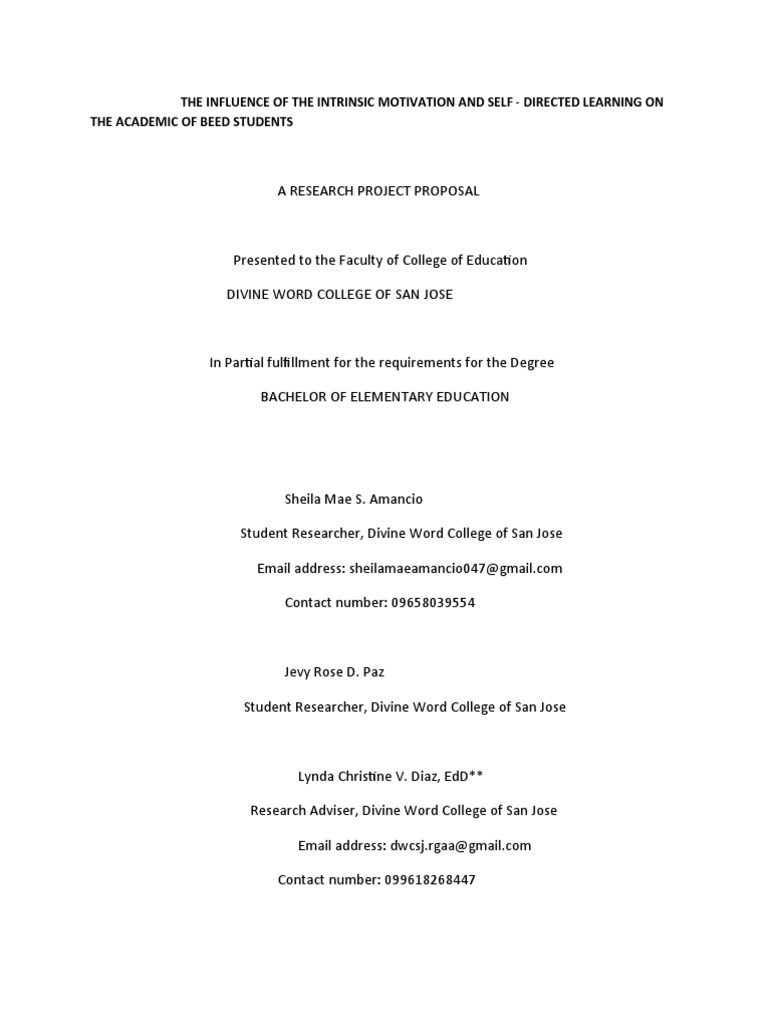 THE INFLUENCE OF THE INTRINSIC MOTIVATION AND SELF - DIRECTED LEARNING ON THE ACADEMIC OF BEED STUDENTS

A RESEARCH PROJECT PROPOSAL

Presented to the Faculty of College of Education

DIVINE WORD COLLEGE OF SAN JOSE

In Partial fulfillment for the requirements for the Degree

BACHELOR OF ELEMENTARY EDUCATION

Sheila Mae S. Amancio

Student Researcher, Divine Word College of San Jose

Email address: sheilamaeamancio047@gmail.com

Contact number: 09658039554

Jevy Rose D. Paz

Student Researcher, Divine Word College of San Jose

Lynda Christine V. Diaz, EdD**

Research Adviser, Divine Word College of San Jose

Email address: dwcsj.rgaa@gmail.com

Contact number: 099618268447